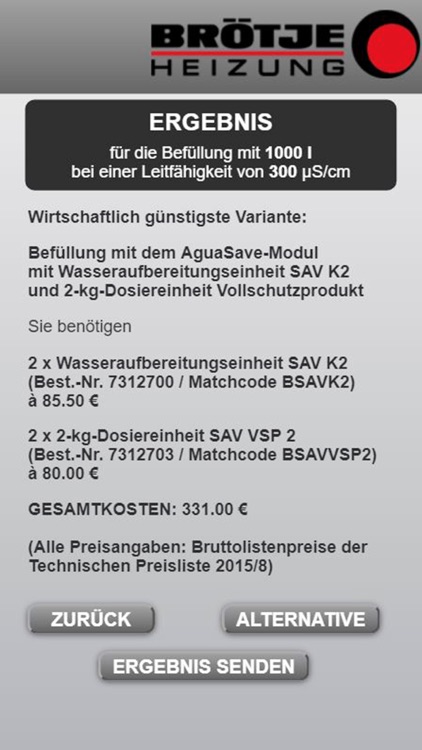 BRÖTJE
HEIZUNG

ERGEBNIS
für die Befüllung mit 1000 l
bei einer Leitfähigkeit von 300 µS/cm

Wirtschaftlich günstigste Variante:

Befüllung mit dem AguaSave-Modul mit Wasseraufbereitungseinheit SAV K2 und 2-kg-Dosiereinheit Vollschutzprodukt

Sie benötigen

2 x Wasseraufbereitungseinheit SAV K2 (Best.-Nr. 7312700 / Matchcode BSAVK2) à 85.50 €

2 x 2-kg-Dosiereinheit SAV VSP 2 (Best.-Nr. 7312703 / Matchcode BSAVVSP2) à 80.00 €

GESAMTKOSTEN: 331.00 €

(Alle Preisangaben: Bruttolistenpreise der Technischen Preisliste 2015/8)

ZURÜCK
ALTERNATIVE
ERGEBNIS SENDEN